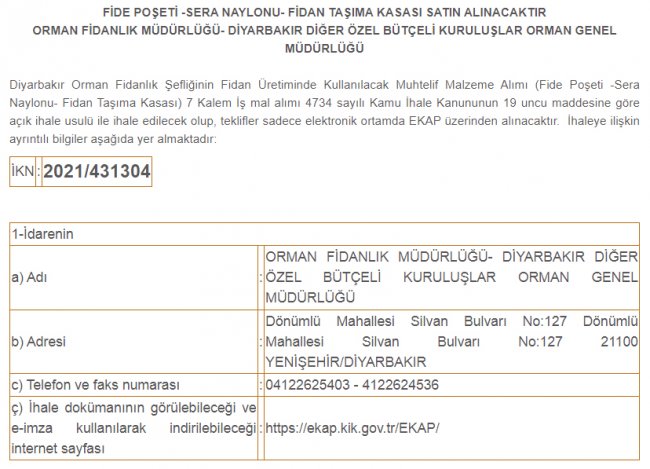 FİDE POŞETİ -SERA NAYLONU- FİDAN TAŞIMA KASASI SATIN ALINACAKTIR
ORMAN FİDANLIK MÜDÜRLÜĞÜ- DİYARBAKIR DİĞER ÖZEL BÜTÇELİ KURULUŞLAR ORMAN GENEL MÜDÜRLÜĞÜ

Diyarbakır Orman Fidanlık Şefliğinin Fidan Üretiminde Kullanılacak Muhtelif Malzeme Alımı (Fide Poşeti -Sera Naylonu- Fidan Taşıma Kasası) 7 Kalem İş mal alımı 4734 sayılı Kamu İhale Kanununun 19 uncu maddesine göre açık ihale usulü ile ihale edilecek olup, teklifler sadece elektronik ortamda EKAP üzerinden alınacaktır. İhaleye ilişkin ayrıntılı bilgiler aşağıda yer almaktadır:

| İKN | : | 2021/431304 |
|---|---|---|

| 1-İdarenin | | |
|---|---|---|
| a) Adı | : | ORMAN FİDANLIK MÜDÜRLÜĞÜ- DİYARBAKIR DİĞER ÖZEL BÜTÇELİ KURULUŞLAR ORMAN GENEL MÜDÜRLÜĞÜ |
| b) Adresi | : | Dönümlü Mahallesi Silvan Bulvarı No:127 Dönümlü Mahallesi Silvan Bulvarı No:127 21100 YENİŞEHİR/DİYARBAKIR |
| c) Telefon ve faks numarası | : | 04122625403 - 4122624536 |
| ç) İhale dokümanının görülebileceği ve e-imza kullanılarak indirilebileceği internet sayfası | : | https://ekap.kik.gov.tr/EKAP/ |